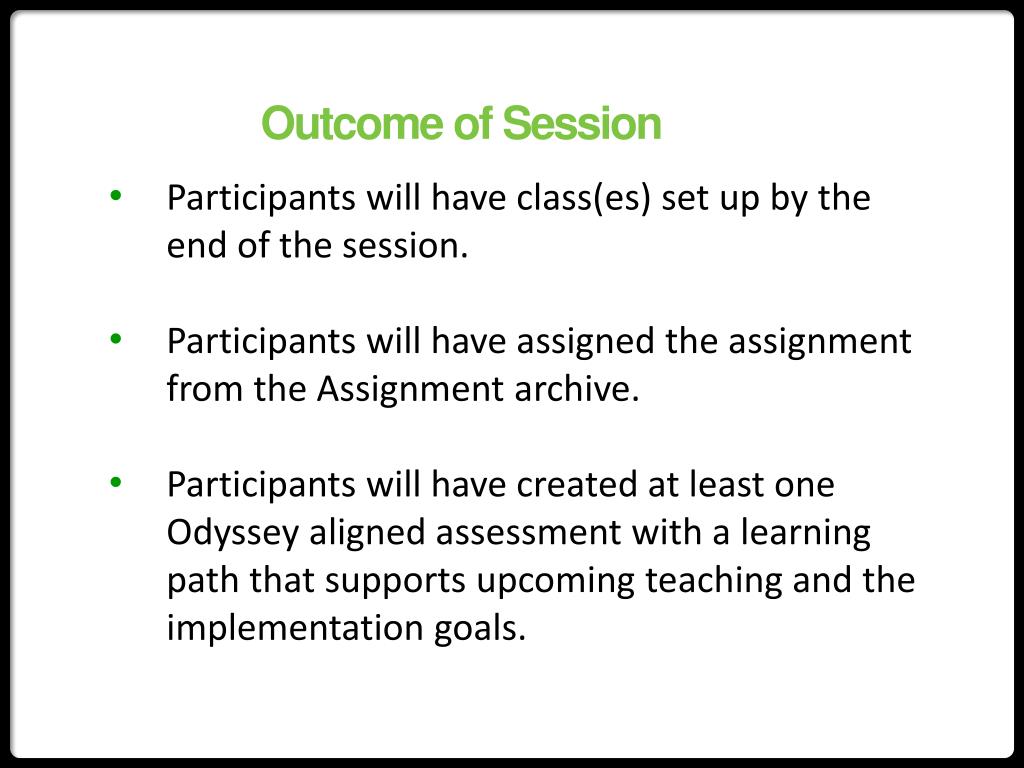 Outcome of Session

• Participants will have class(es) set up by the end of the session.

• Participants will have assigned the assignment from the Assignment archive.

• Participants will have created at least one Odyssey aligned assessment with a learning path that supports upcoming teaching and the implementation goals.